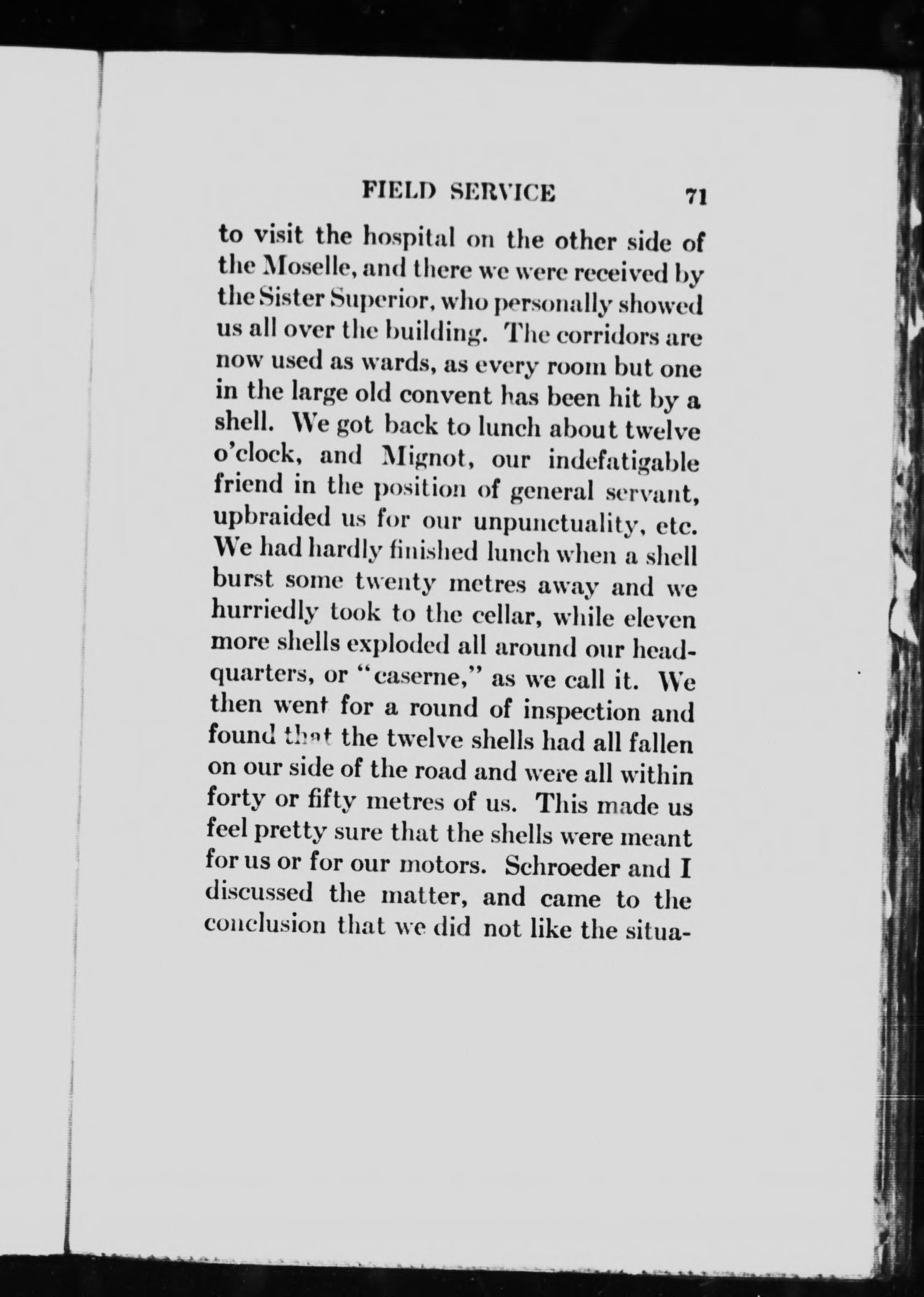 FIELD SERVICE 71

to visit the hospital on the other side of the Moselle, and there we were received by the Sister Superior, who personally showed us all over the building. The corridors are now used as wards, as every room but one in the large old convent has been hit by a shell. We got back to lunch about twelve o'clock, and Mignot, our indefatigable friend in the position of general servant, upbraided us for our unpunctuality, etc. We had hardly finished lunch when a shell burst some twenty metres away and we hurriedly took to the cellar, while eleven more shells exploded all around our headquarters, or "caserne," as we call it. We then went for a round of inspection and found that the twelve shells had all fallen on our side of the road and were all within forty or fifty metres of us. This made us feel pretty sure that the shells were meant for us or for our motors. Schroeder and I discussed the matter, and came to the conclusion that we did not like the situa-